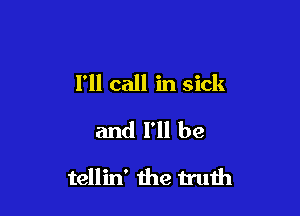 I'll call in sick

and I'll be

tellin' the truth